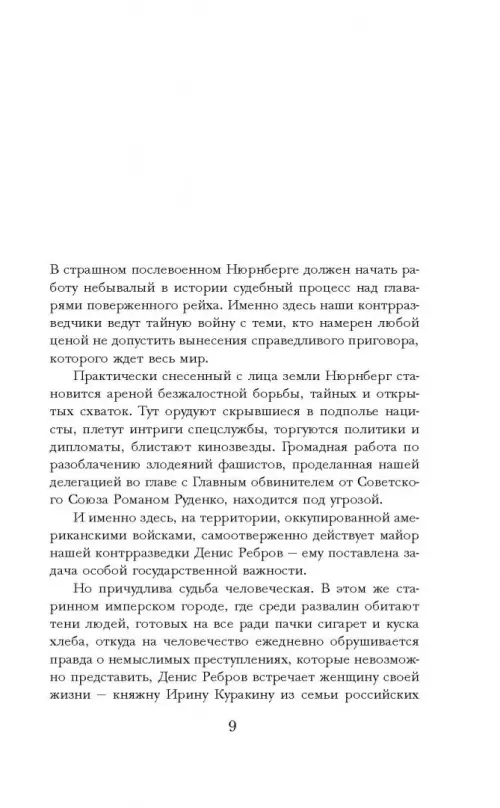 В страшном послевоенном Нюрнберге должен начать работу небывалый в истории судебный процесс над главарями поверженного рейха. Именно здесь наши контрразведчики ведут тайную войну с теми, кто намерен любой ценой не допустить вынесения справедливого приговора, которого ждет весь мир.

Практически снесенный с лица земли Нюрнберг становится ареной безжалостной борьбы, тайных и открытых схваток. Тут орудуют скрывшиеся в подполье нацисты, плетут интриги спецслужбы, торгуются политики и дипломаты, блистают кинозвезды. Громадная работа по разоблачению злодеяний фашистов, проделанная нашей делегацией во главе с Главным обвинителем от Советского Союза Романом Руденко, находится под угрозой.

И именно здесь, на территории, оккупированной американскими войсками, самоотверженно действует майор нашей контрразведки Денис Ребров — ему поставлена задача особой государственной важности.

Но причудлива судьба человеческая. В этом же старинном имперском городе, где среди развалин обитают тени людей, готовых на все ради пачки сигарет и куска хлеба, откуда на человечество ежедневно обрушивается правда о немыслимых преступлениях, которые невозможно представить, Денис Ребров встречает женщину своей жизни — княжну Ирину Куракину из семьи российских

9